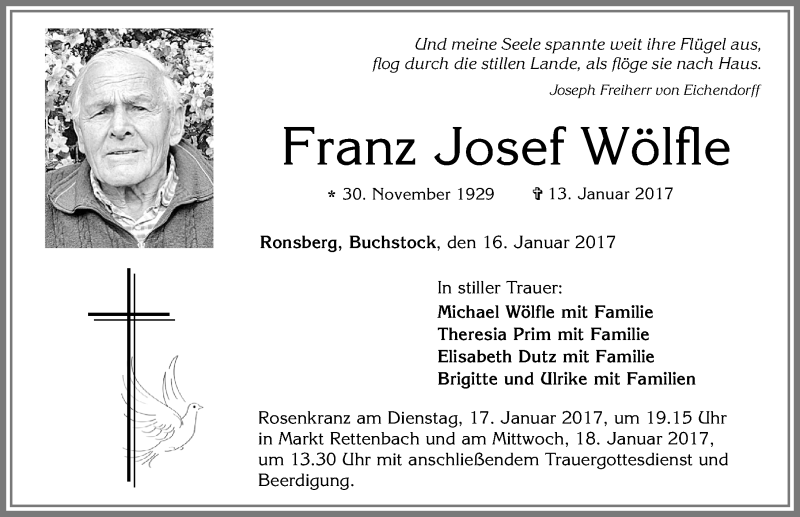 Und meine Seele spannte weit ihre Flügel aus, flog durch die stillen Lande, als flöge sie nach Haus.

Joseph Freiherr von Eichendorff

Franz Josef Wölfle

* 30. November 1929 ✞ 13. Januar 2017

Ronsberg, Buchstock, den 16. Januar 2017

In stiller Trauer:
Michael Wölfle mit Familie
Theresia Prim mit Familie
Elisabeth Dutz mit Familie
Brigitte und Ulrike mit Familien

Rosenkranz am Dienstag, 17. Januar 2017, um 19.15 Uhr in Markt Rettenbach und am Mittwoch, 18. Januar 2017, um 13.30 Uhr mit anschließendem Trauergottesdienst und Beerdigung.